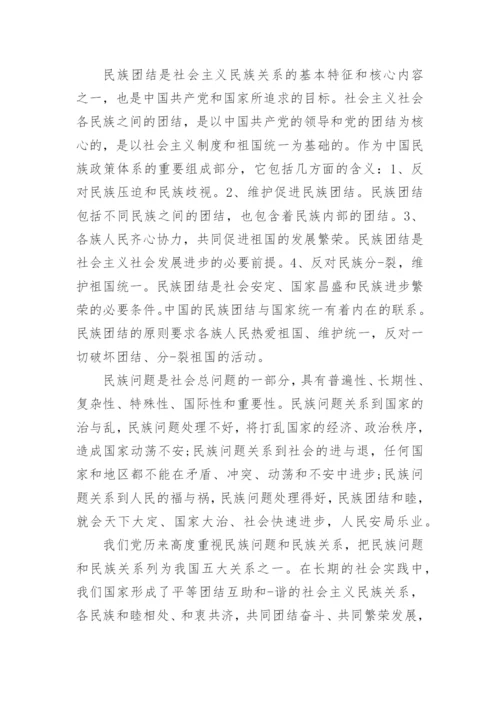 民族团结是社会主义民族关系的基本特征和核心内容之一，也是中国共产党和国家所追求的目标。社会主义社会各民族之间的团结，是以中国共产党的领导和党的团结为核心的，是以社会主义制度和祖国统一为基础的。作为中国民族政策体系的重要组成部分，它包括几方面的含义：1、反对民族压迫和民族歧视。2、维护促进民族团结。民族团结包括不同民族之间的团结，也包含着民族内部的团结。3、各族人民齐心协力，共同促进祖国的发展繁荣。民族团结是社会主义社会发展进步的必要前提。4、反对民族分-裂，维护祖国统一。民族团结是社会安定、国家昌盛和民族进步繁荣的必要条件。中国的民族团结与国家统一有着内在的联系。民族团结的原则要求各族人民热爱祖国、维护统一，反对一切破坏团结、分-裂祖国的活动。

民族问题是社会总问题的一部分，具有普遍性、长期性、复杂性、特殊性、国际性和重要性。民族问题关系到国家的治与乱，民族问题处理不好，将打乱国家的经济、政治秩序，造成国家动荡不安;民族问题关系到社会的进与退，任何国家和地区都不能在矛盾、冲突、动荡和不安中进步;民族问题关系到人民的福与祸，民族问题处理得好，民族团结和睦，就会天下大定、国家大治、社会快速进步，人民安局乐业。

我们党历来高度重视民族问题和民族关系，把民族问题和民族关系列为我国五大关系之一。在长期的社会实践中，我们国家形成了平等团结互助和-谐的社会主义民族关系，各民族和睦相处、和衷共济，共同团结奋斗、共同繁荣发展，